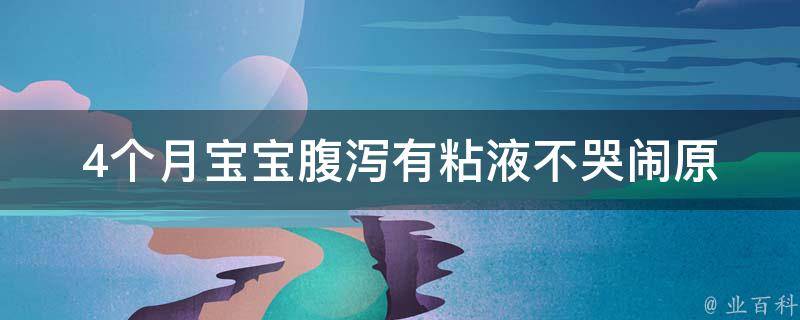 4个月宝宝腹泻有粘液不哭闹原

@ 业百科